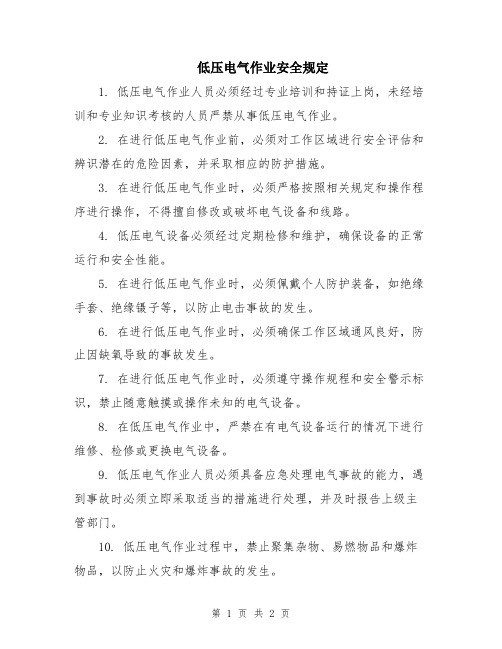 低压电气作业安全规定

1. 低压电气作业人员必须经过专业培训和持证上岗，未经培训和专业知识考核的人员严禁从事低压电气作业。

2. 在进行低压电气作业前，必须对工作区域进行安全评估和辨识潜在的危险因素，并采取相应的防护措施。

3. 在进行低压电气作业时，必须严格按照相关规定和操作程序进行操作，不得擅自修改或破坏电气设备和线路。

4. 低压电气设备必须经过定期检修和维护，确保设备的正常运行和安全性能。

5. 在进行低压电气作业时，必须佩戴个人防护装备，如绝缘手套、绝缘镊子等，以防止电击事故的发生。

6. 在进行低压电气作业时，必须确保工作区域通风良好，防止因缺氧导致的事故发生。

7. 在进行低压电气作业时，必须遵守操作规程和安全警示标识，禁止随意触摸或操作未知的电气设备。

8. 在低压电气作业中，严禁在有电气设备运行的情况下进行维修、检修或更换电气设备。

9. 低压电气作业人员必须具备应急处理电气事故的能力，遇到事故时必须立即采取适当的措施进行处理，并及时报告上级主管部门。

10. 低压电气作业过程中，禁止聚集杂物、易燃物品和爆炸物品，以防止火灾和爆炸事故的发生。

第 1 页 共 2 页